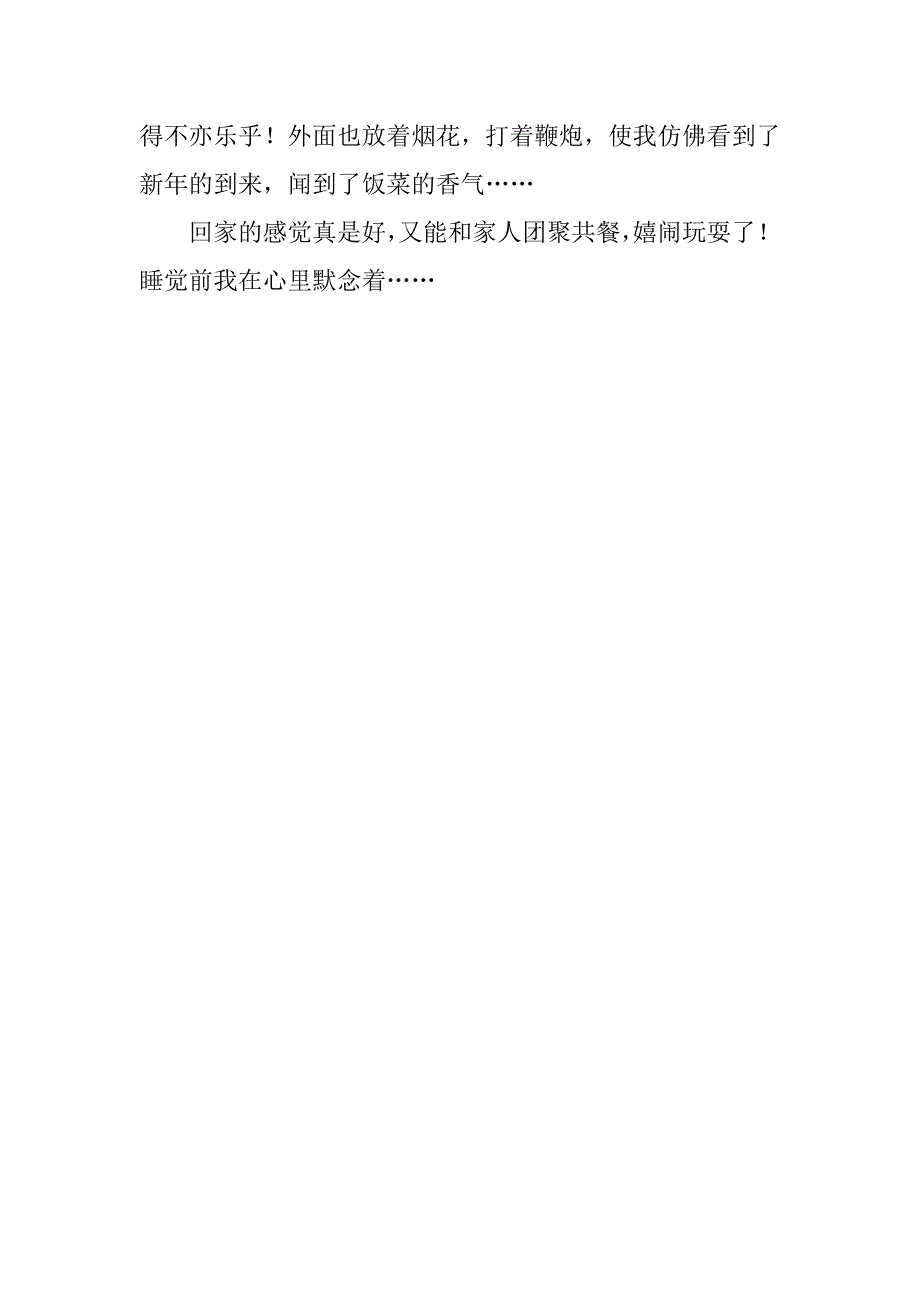 得不亦乐乎！外面也放着烟花，打着鞭炮，使我仿佛看到了新年的到来，闻到了饭菜的香气……

回家的感觉真是好，又能和家人团聚共餐，嬉闹玩耍了！睡觉前我在心里默念着……